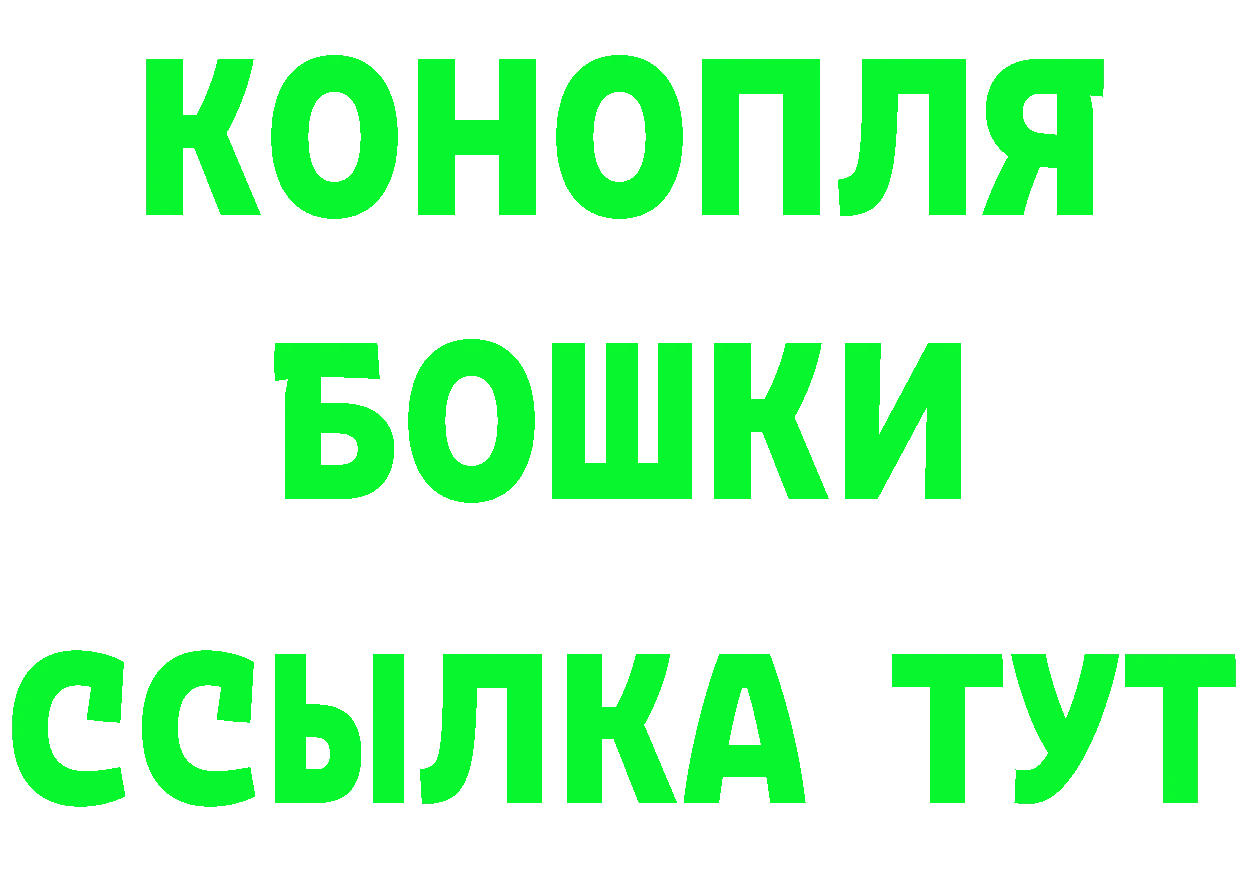 КОНОПЛЯ
БОШКИ
ССЫЛКА ТУТ